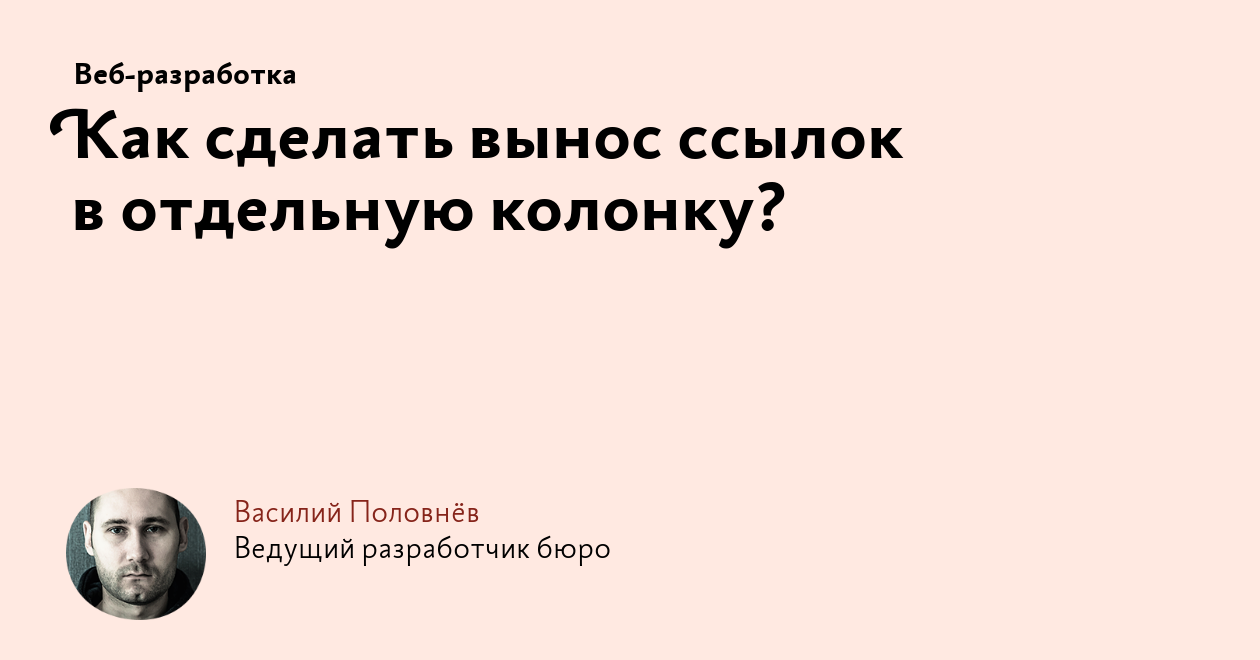 Веб-разработка

Как сделать вынос ссылок в отдельную колонку?

Василий Половнёв
Ведущий разработчик бюро